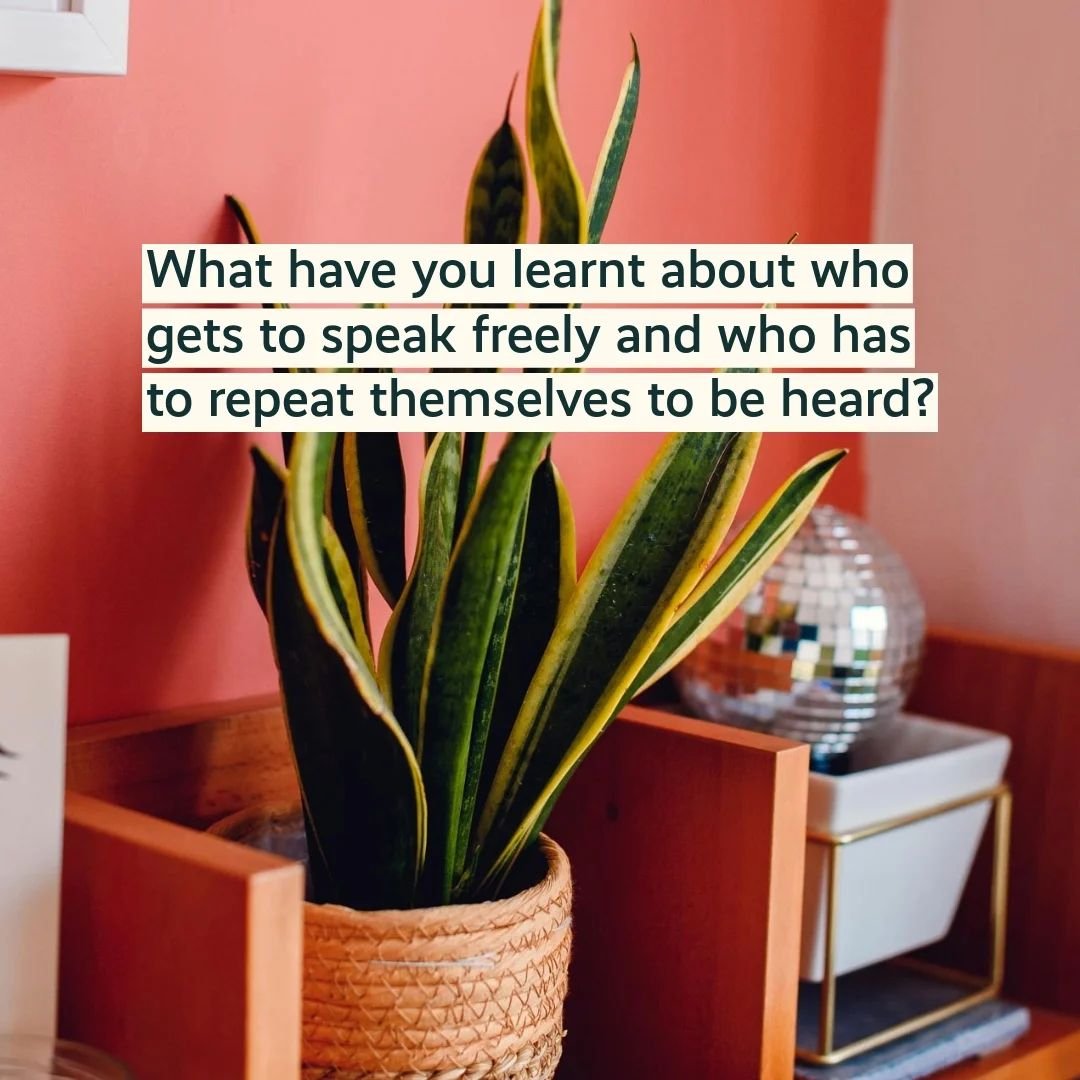 What have you learnt about who gets to speak freely and who has to repeat themselves to be heard?